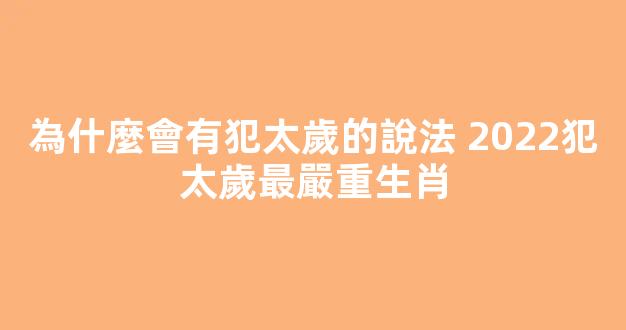 為什麼會有犯太歲的說法 2022犯太歲最嚴重生肖